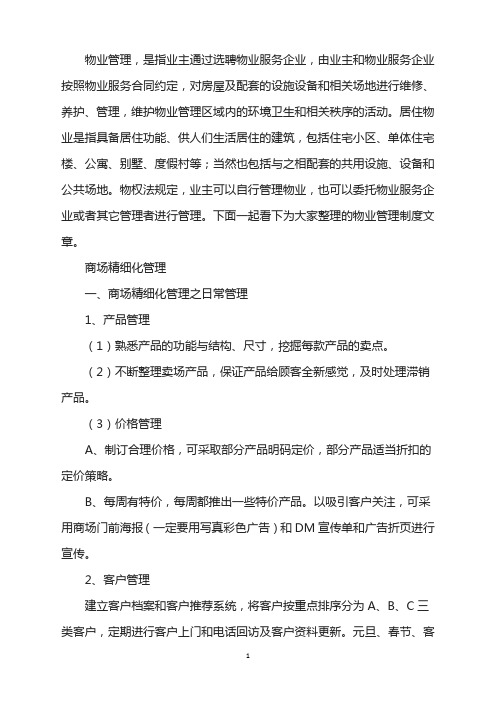 物业管理，是指业主通过选聘物业服务企业，由业主和物业服务企业按照物业服务合同约定，对房屋及配套的设施设备和相关场地进行维修、养护、管理，维护物业管理区域内的环境卫生和相关秩序的活动。居住物业是指具备居住功能、供人们生活居住的建筑，包括住宅小区、单体住宅楼、公寓、别墅、度假村等；当然也包括与之相配套的共用设施、设备和公共场地。物权法规定，业主可以自行管理物业，也可以委托物业服务企业或者其它管理者进行管理。下面一起看下为大家整理的物业管理制度文章。

商场精细化管理

一、商场精细化管理之日常管理

1、产品管理

（1）熟悉产品的功能与结构、尺寸，挖掘每款产品的卖点。

（2）不断整理卖场产品，保证产品给顾客全新感觉，及时处理滞销产品。

（3）价格管理

A、制订合理价格，可采取部分产品明码定价，部分产品适当折扣的定价策略。

B、每周有特价，每周都推出一些特价产品。以吸引客户关注，可采用商场门前海报（一定要用写真彩色广告）和DM宣传单和广告折页进行宣传。

2、客户管理

建立客户档案和客户推荐系统，将客户按重点排序分为A、B、C三类客户，定期进行客户上门和电话回访及客户资料更新。元旦、春节、客

1